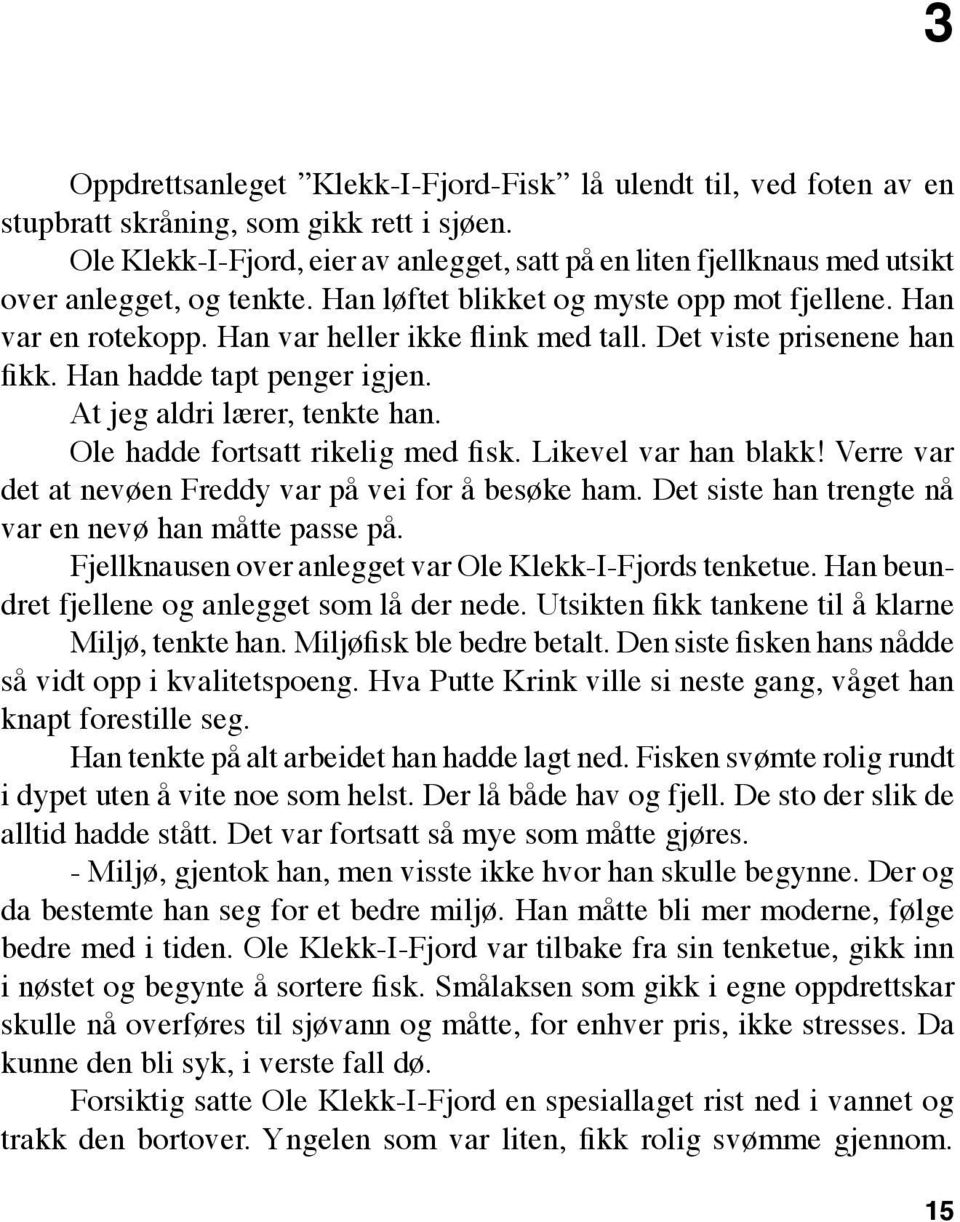 3

Oppdrettsanleget ”Klekk-I-Fjord-Fisk” lå ulendt til, ved foten av en stupbratt skråning, som gikk rett i sjøen.

Ole Klekk-I-Fjord, eier av anlegget, satt på en liten fjellknaus med utsikt over anlegget, og tenkte. Han løftet blikket og myste opp mot fjellene. Han var en rotekopp. Han var heller ikke flink med tall. Det viste prisenene han fikk. Han hadde tapt penger igjen.

At jeg aldri lærer, tenkte han.

Ole hadde fortsatt rikelig med fisk. Likevel var han blakk! Verre var det at nevøen Freddy var på vei for å besøke ham. Det siste han trengte nå var en nevø han måtte passe på.

Fjellknausen over anlegget var Ole Klekk-I-Fjords tenketue. Han beundret fjellene og anlegget som lå der nede. Utsikten fikk tankene til å klarne Miljø, tenkte han. Miljøfisk ble bedre betalt. Den siste fisken hans nådde så vidt opp i kvalitetspoeng. Hva Putte Krink ville si neste gang, våget han knapt forestille seg.

Han tenkte på alt arbeidet han hadde lagt ned. Fisken svømte rolig rundt i dypet uten å vite noe som helst. Der lå både hav og fjell. De sto der slik de alltid hadde stått. Det var fortsatt så mye som måtte gjøres.

- Miljø, gjentok han, men visste ikke hvor han skulle begynne. Der og da bestemte han seg for et bedre miljø. Han måtte bli mer moderne, følge bedre med i tiden. Ole Klekk-I-Fjord var tilbake fra sin tenketue, gikk inn i nøstet og begynte å sortere fisk. Smålaksen som gikk i egne oppdrettskar skulle nå overføres til sjøvann og måtte, for enhver pris, ikke stresses. Da kunne den bli syk, i verste fall dø.

Forsiktig satte Ole Klekk-I-Fjord en spesiallaget rist ned i vannet og trakk den bortover. Yngelen som var liten, fikk rolig svømme gjennom.

15